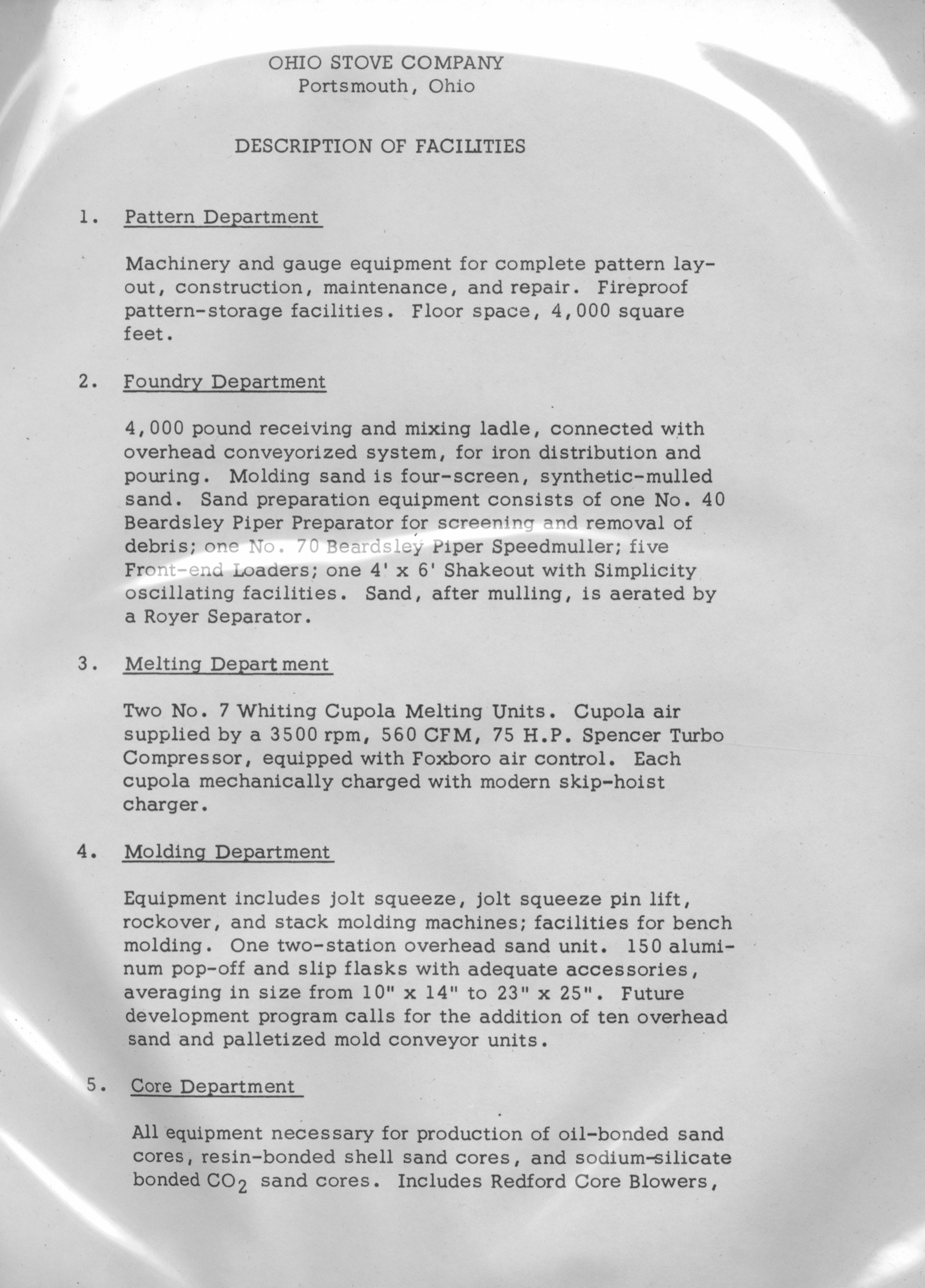 OHIO STOVE COMPANY
Portsmouth, Ohio

DESCRIPTION OF FACILITIES

1. Pattern Department

Machinery and gauge equipment for complete pattern layout, construction, maintenance, and repair. Fireproof pattern-storage facilities. Floor space, 4,000 square feet.

2. Foundry Department

4,000 pound receiving and mixing ladle, connected with overhead conveyorized system, for iron distribution and pouring. Molding sand is four-screen, synthetic-mulled sand. Sand preparation equipment consists of one No. 40 Beardsley Piper Preparator for screening and removal of debris; one No. 70 Beardsley Piper Speedmuller; five Front-end Loaders; one 4' x 6' Shakeout with Simplicity oscillating facilities. Sand, after mulling, is aerated by a Royer Separator.

3. Melting Department

Two No. 7 Whiting Cupola Melting Units. Cupola air supplied by a 3500 rpm, 560 CFM, 75 H.P. Spencer Turbo Compressor, equipped with Foxboro air control. Each cupola mechanically charged with modern skip-hoist charger.

4. Molding Department

Equipment includes jolt squeeze, jolt squeeze pin lift, rockover, and stack molding machines; facilities for bench molding. One two-station overhead sand unit. 150 aluminum pop-off and slip flasks with adequate accessories, averaging in size from 10" x 14" to 23" x 25". Future development program calls for the addition of ten overhead sand and palletized mold conveyor units.

5. Core Department

All equipment necessary for production of oil-bonded sand cores, resin-bonded shell sand cores, and sodium-silicate bonded $CO_2$ sand cores. Includes Redford Core Blowers,